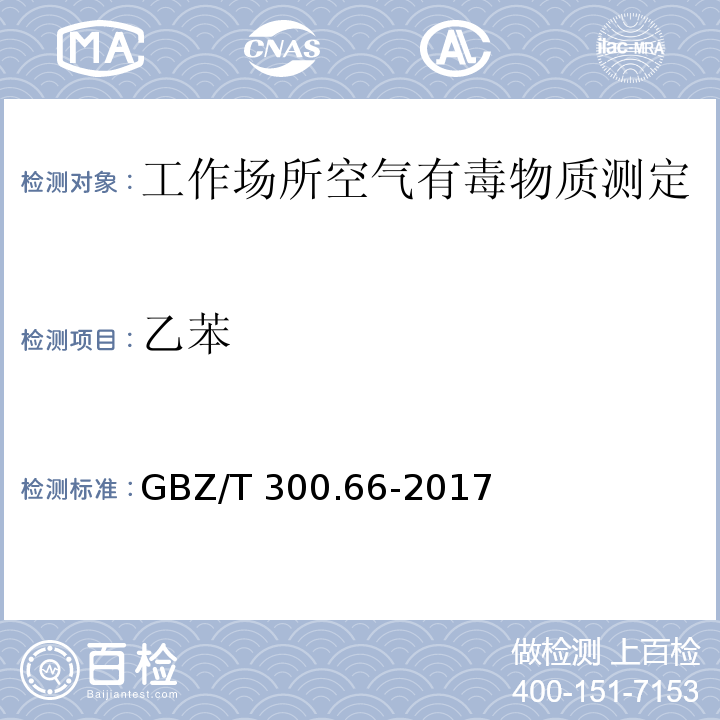 MA CNAS AL ilac-MRA

检测对象：工作场所空气有毒物质测定

检测项目：乙苯

检测标准：GBZ/T 300.66-2017

百检
Baijiantest.com

做检测 上百检
400-151-7153